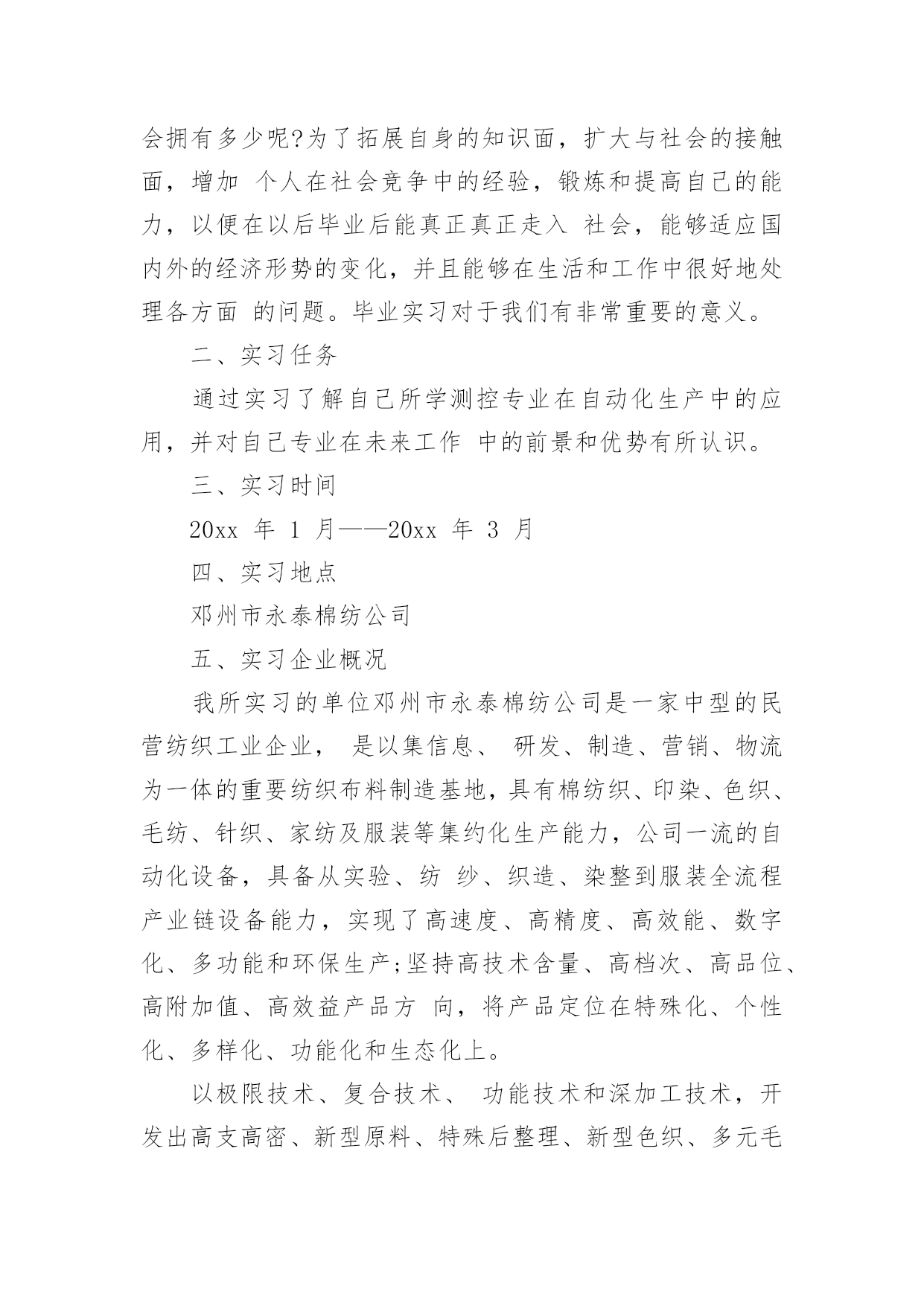 会拥有多少呢?为了拓展自身的知识面，扩大与社会的接触面，增加 个人在社会竞争中的经验，锻炼和提高自己的能力，以便在以后毕业后能真正真正走入 社会，能够适应国内外的经济形势的变化，并且能够在生活和工作中很好地处理各方面 的问题。毕业实习对于我们有非常重要的意义。

二、实习任务

通过实习了解自己所学测控专业在自动化生产中的应用，并对自己专业在未来工作 中的前景和优势有所认识。

三、实习时间

20xx 年 1 月——20xx 年 3 月

四、实习地点

邓州市永泰棉纺公司

五、实习企业概况

我所实习的单位邓州市永泰棉纺公司是一家中型的民营纺织工业企业， 是以集信息、 研发、制造、营销、物流为一体的重要纺织布料制造基地，具有棉纺织、印染、色织、毛纺、针织、家纺及服装等集约化生产能力，公司一流的自动化设备，具备从实验、纺 纱、织造、染整到服装全流程产业链设备能力，实现了高速度、高精度、高效能、数字化、多功能和环保生产;坚持高技术含量、高档次、高品位、高附加值、高效益产品方 向，将产品定位在特殊化、个性化、多样化、功能化和生态化上。

以极限技术、复合技术、 功能技术和深加工技术，开发出高支高密、新型原料、特殊后整理、新型色织、多元毛